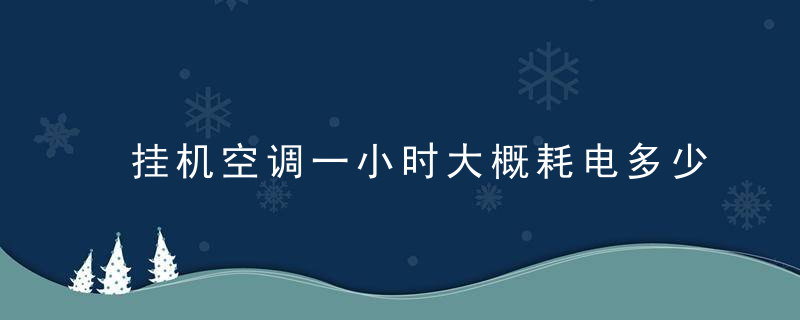 挂机空调一小时大概耗电多少